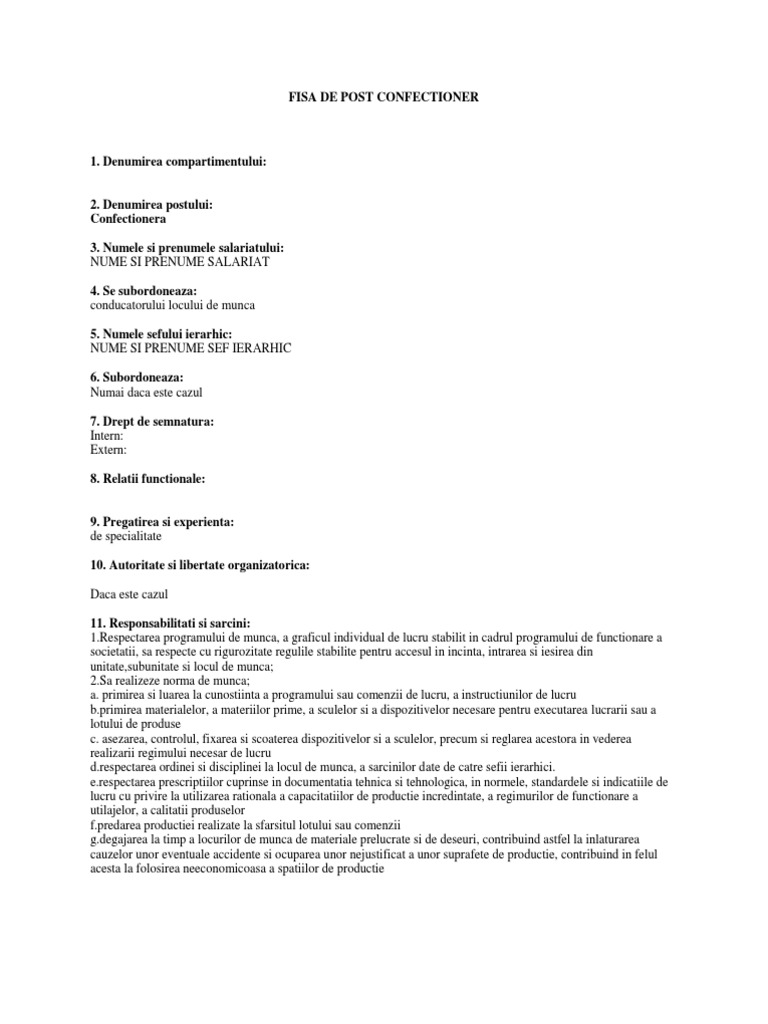 FISA DE POST CONFECTIONER

1. Denumirea compartimentului:

2. Denumirea postului:
Confectionera

3. Numele si prenumele salariatului:
NUME SI PRENUME SALARIAT

4. Se subordoneaza:
conducatorului locului de munca

5. Numele sefului ierarhic:
NUME SI PRENUME SEF IERARHIC

6. Subordoneaza:
Numai daca este cazul

7. Drept de semnatura:
Intern:
Extern:

8. Relatii functionale:

9. Pregatirea si experienta:
de specialitate

10. Autoritate si libertate organizatorica:

Daca este cazul

11. Responsabilitati si sarcini:
1.Respectarea programului de munca, a graficul individual de lucru stabilit in cadrul programului de functionare a societatii, sa respecte cu rigurozitate regulile stabilite pentru accesul in incinta, intrarea si iesirea din unitate,subunitate si locul de munca;
2.Sa realizeze norma de munca;
a. primirea si luarea la cunostiinta a programului sau comenzii de lucru, a instructiunilor de lucru
b.primirea materialelor, a materiilor prime, a sculelor si a dispozitivelor necesare pentru executarea lucrarii sau a lotului de produse
c. asezarea, controlul, fixarea si scoaterea dispozitivelor si a sculelor, precum si reglarea acestora in vederea realizarii regimului necesar de lucru
d.respectarea ordinei si disciplinei la locul de munca, a sarcinilor date de catre sefii ierarhici.
e.respectarea prescriptiilor cuprinse in documentatia tehnica si tehnologica, in normele, standardele si indicatiile de lucru cu privire la utilizarea rationala a capacitatiilor de productie incredintate, a regimurilor de functionare a utilajelor, a calitatii produselor
f.predarea productiei realizate la sfarsitul lotului sau comenzii
g.degajarea la timp a locurilor de munca de materiale prelucrate si de deseuri, contribuind astfel la inlaturarea cauzelor unor eventuale accidente si ocuparea unor nejustificat a unor suprafete de productie, contribuind in felul acesta la folosirea neeconomicoasa a spatiilor de productie